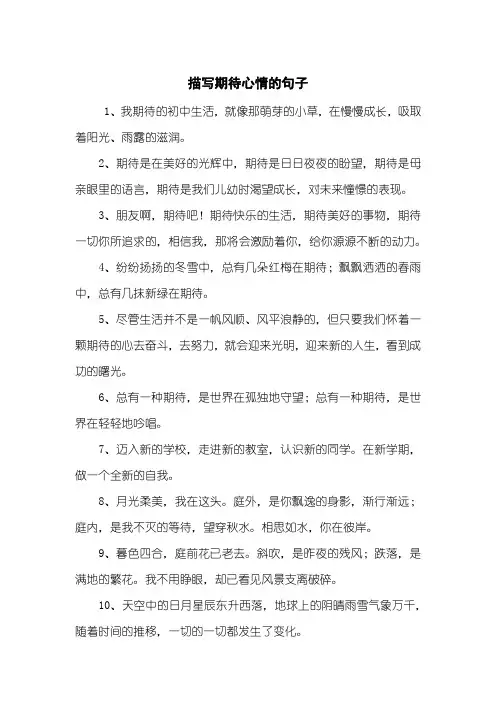 描写期待心情的句子

1、我期待的初中生活，就像那萌芽的小草，在慢慢成长，吸取着阳光、雨露的滋润。

2、期待是在美好的光辉中，期待是日日夜夜的盼望，期待是母亲眼里的语言，期待是我们儿幼时渴望成长，对未来憧憬的表现。

3、朋友啊，期待吧！期待快乐的生活，期待美好的事物，期待一切你所追求的，相信我，那将会激励着你，给你源源不断的动力。

4、纷纷扬扬的冬雪中，总有几朵红梅在期待；飘飘洒洒的春雨中，总有几抹新绿在期待。

5、尽管生活并不是一帆风顺、风平浪静的，但只要我们怀着一颗期待的心去奋斗，去努力，就会迎来光明，迎来新的人生，看到成功的曙光。

6、总有一种期待，是世界在孤独地守望；总有一种期待，是世界在轻轻地吟唱。

7、迈入新的学校，走进新的教室，认识新的同学。在新学期，做一个全新的自我。

8、月光柔美，我在这头。庭外，是你飘逸的身影，渐行渐远；庭内，是我不灭的等待，望穿秋水。相思如水，你在彼岸。

9、暮色四合，庭前花已老去。斜吹，是昨夜的残风；跌落，是满地的繁花。我不用睁眼，却已看见风景支离破碎。

10、天空中的日月星辰东升西落，地球上的阴晴雨雪气象万千，随着时间的推移，一切的一切都发生了变化。